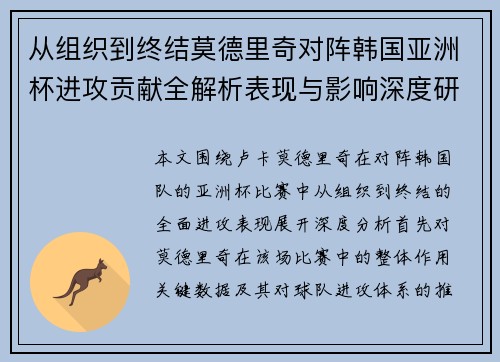 从组织到终结莫德里奇对阵韩国亚洲杯进攻贡献全解析表现与影响深度研

本文围绕卢卡莫德里奇在对阵韩国队的亚洲杯比赛中从组织到终结的全面进攻表现展开深度分析首先对莫德里奇在该场比赛中的整体作用关键数据及其对球队进攻体系的推